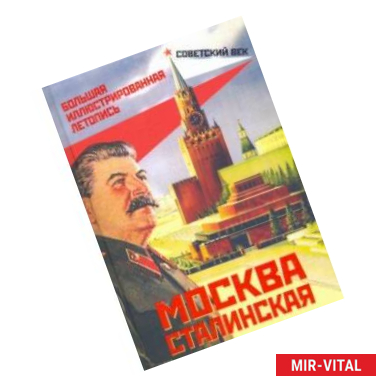 СОВЕТСКИЙ ВЕК

БОЛЬШАЯ ИЛЛЮСТРИРОВАННАЯ ЛЕТОПИСЬ

МОСКВА СТАЛИНСКАЯ

MIR-VITAL